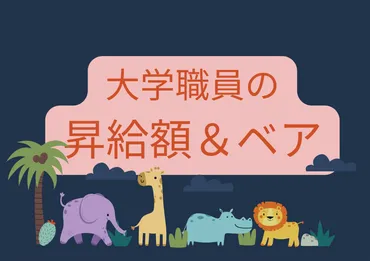 大学職員の
昇給額＆ベア